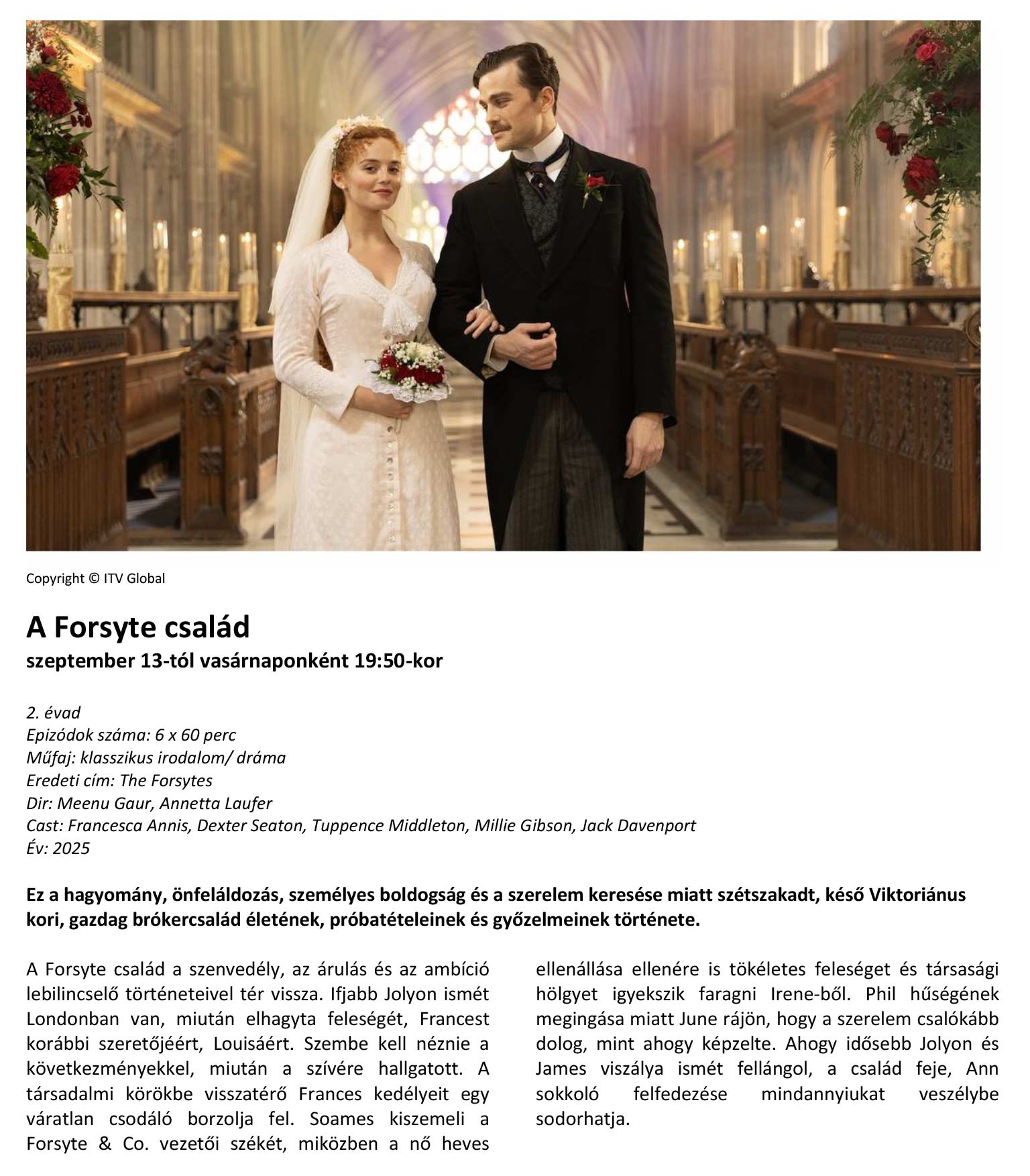 Copyright © ITV Global

A Forsyte család
szeptember 13-tól vasárnaponként 19:50-kor

2. évad
Epizódok száma: 6 x 60 perc
Műfaj: klasszikus irodalom/ dráma
Eredeti cím: The Forsytes
Dir: Meenu Gaur, Annetta Laufer
Cast: Francesca Annis, Dexter Seaton, Tuppence Middleton, Millie Gibson, Jack Davenport
Év: 2025

Ez a hagyomány, önfeláldozás, személyes boldogság és a szerelem keresése miatt szétszakadt, késő Viktoriánus kori, gazdag brókercsalád életének, próbatételeinek és győzelmeinek története.

A Forsyte család a szenvedély, az árulás és az ambíció lebilincselő történeteivel tér vissza. Ifjabb Jolyon ismét Londonban van, miután elhagyta feleségét, Francest korábbi szeretőjéért, Louisáért. Szembe kell néznie a következményekkel, miután a szívére hallgatott. A társadalmi körökbe visszatérő Frances kedélyeit egy váratlan csodáló borzolja fel. Soames kiszemeli a Forsyte & Co. vezetői székét, miközben a nő heves ellenállása ellenére is tökéletes feleséget és társasági hölgyet igyekszik faragni Irene-ből. Phil hűségének megingása miatt June rájön, hogy a szerelem csalókább dolog, mint ahogy képzelte. Ahogy idősebb Jolyon és James viszálya ismét fellángol, a család feje, Ann sokkoló felfedezése mindannyiukat veszélybe sodorhatja.